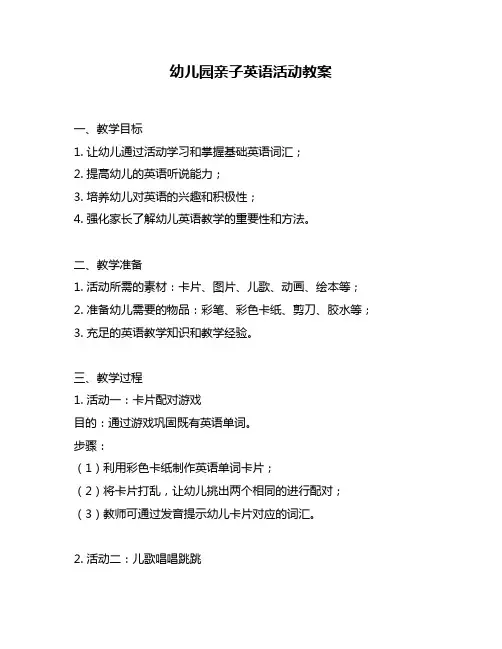 幼儿园亲子英语活动教案

一、教学目标
1. 让幼儿通过活动学习和掌握基础英语词汇；
2. 提高幼儿的英语听说能力；
3. 培养幼儿对英语的兴趣和积极性；
4. 强化家长了解幼儿英语教学的重要性和方法。

二、教学准备
1. 活动所需的素材：卡片、图片、儿歌、动画、绘本等；
2. 准备幼儿需要的物品：彩笔、彩色卡纸、剪刀、胶水等；
3. 充足的英语教学知识和教学经验。

三、教学过程
1. 活动一：卡片配对游戏
目的：通过游戏巩固既有英语单词。
步骤：
（1）利用彩色卡纸制作英语单词卡片；
（2）将卡片打乱，让幼儿挑出两个相同的进行配对；
（3）教师可通过发音提示幼儿卡片对应的词汇。

2. 活动二：儿歌唱唱跳跳